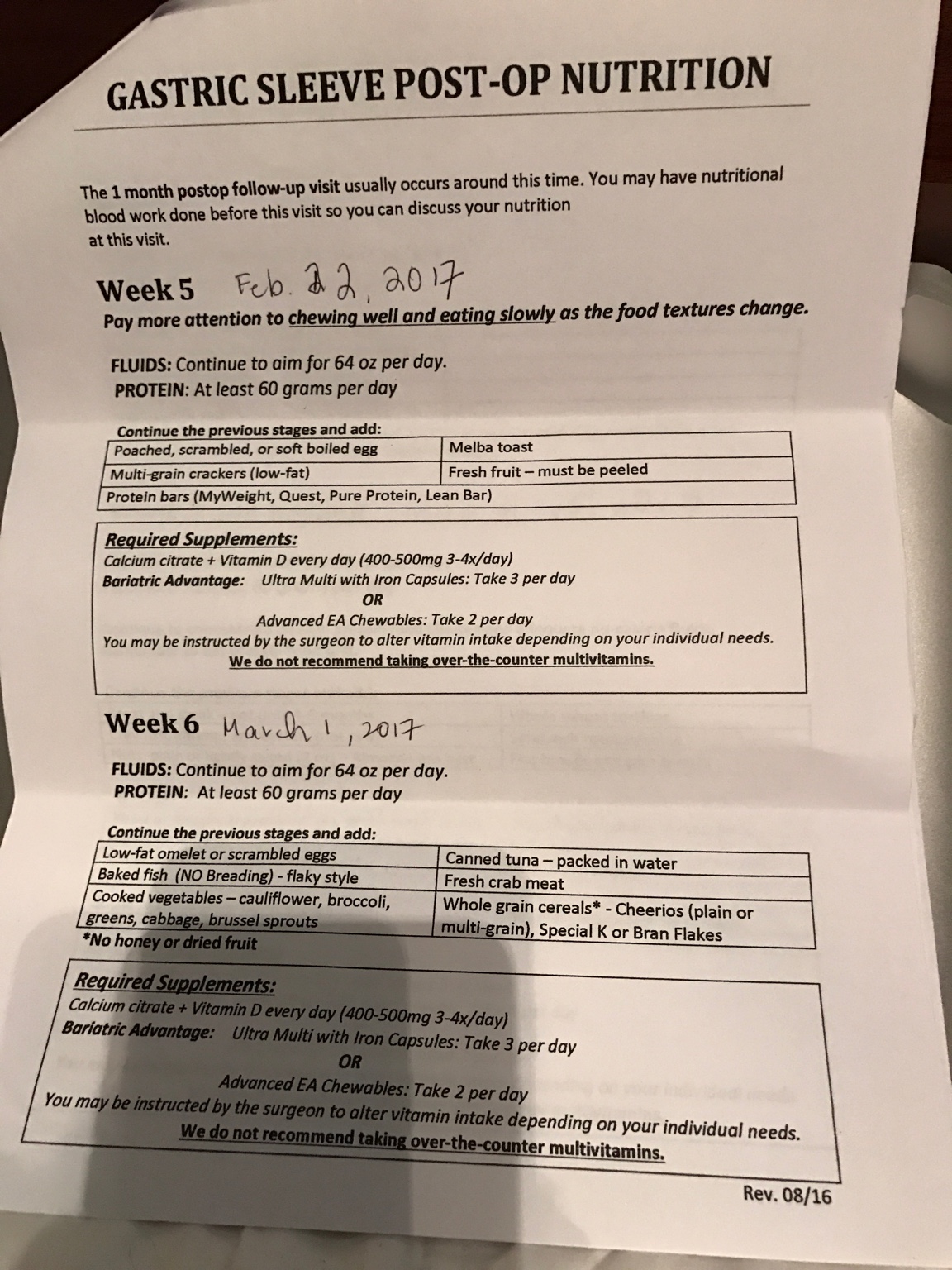 GASTRIC SLEEVE POST-OP NUTRITION

The 1 month postop follow-up visit usually occurs around this time. You may have nutritional blood work done before this visit so you can discuss your nutrition at this visit.

Week 5 Feb. 22, 2017
Pay more attention to chewing well and eating slowly as the food textures change.

FLUIDS: Continue to aim for 64 oz per day.
PROTEIN: At least 60 grams per day

Continue the previous stages and add:

| Poached, scrambled, or soft boiled egg | Melba toast |
|---|---|
| Multi-grain crackers (low-fat) | Fresh fruit – must be peeled |
| Protein bars (MyWeight, Quest, Pure Protein, Lean Bar) | |

Required Supplements:
Calcium citrate + Vitamin D every day (400-500mg 3-4x/day)
Bariatric Advantage: Ultra Multi with Iron Capsules: Take 3 per day
OR
Advanced EA Chewables: Take 2 per day
You may be instructed by the surgeon to alter vitamin intake depending on your individual needs.
We do not recommend taking over-the-counter multivitamins.

Week 6 March 1, 2017

FLUIDS: Continue to aim for 64 oz per day.
PROTEIN: At least 60 grams per day

Continue the previous stages and add:

| Low-fat omelet or scrambled eggs | Canned tuna – packed in water |
|---|---|
| Baked fish (NO Breading) - flaky style | Fresh crab meat |
| Cooked vegetables – cauliflower, broccoli, greens, cabbage, brussel sprouts | Whole grain cereals* - Cheerios (plain or multi-grain), Special K or Bran Flakes |

*No honey or dried fruit

Required Supplements:
Calcium citrate + Vitamin D every day (400-500mg 3-4x/day)
Bariatric Advantage: Ultra Multi with Iron Capsules: Take 3 per day
OR
Advanced EA Chewables: Take 2 per day
You may be instructed by the surgeon to alter vitamin intake depending on your individual needs.
We do not recommend taking over-the-counter multivitamins.

Rev. 08/16